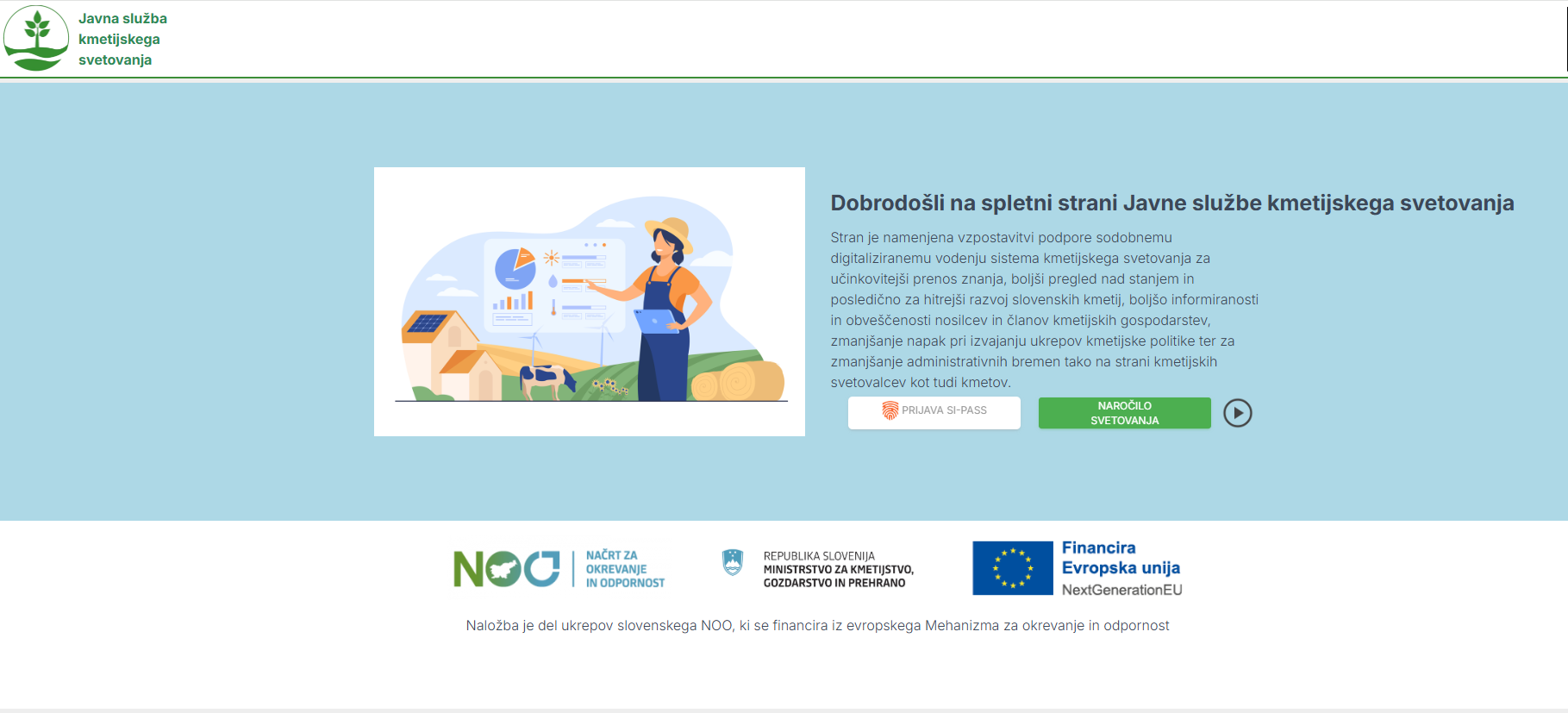 Javna služba kmetijskega svetovanja

Dobrodošli na spletni strani Javne službe kmetijskega svetovanja

Stran je namenjena vzpostavitvi podpore sodobnemu digitaliziranemu vodenju sistema kmetijskega svetovanja za učinkovitejši prenos znanja, boljši pregled nad stanjem in posledično za hitrejši razvoj slovenskih kmetij, boljšo informiranosti in obveščenosti nosilcev in članov kmetijskih gospodarstev, zmanjšanje napak pri izvajanju ukrepov kmetijske politike ter za zmanjšanje administrativnih bremen tako na strani kmetijskih svetovalcev kot tudi kmetov.

PRIJAVA SI-PASS

NAROČILO SVETOVANJA

NOO NAČRT ZA OKREVANJE IN ODPORNOST

REPUBLIKA SLOVENIJA
MINISTRSTVO ZA KMETIJSTVO, GOZDARSTVO IN PREHRANO

Financira Evropska unija
NextGenerationEU

Naložba je del ukrepov slovenskega NOO, ki se financira iz evropskega Mehanizma za okrevanje in odpornost